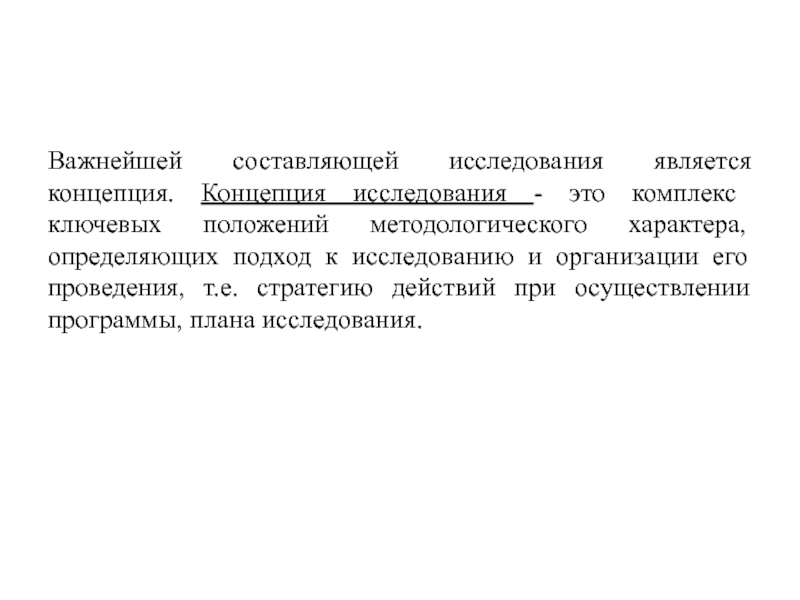 Важнейшей составляющей исследования является концепция. Концепция исследования - это комплекс ключевых положений методологического характера, определяющих подход к исследованию и организации его проведения, т.е. стратегию действий при осуществлении программы, плана исследования.